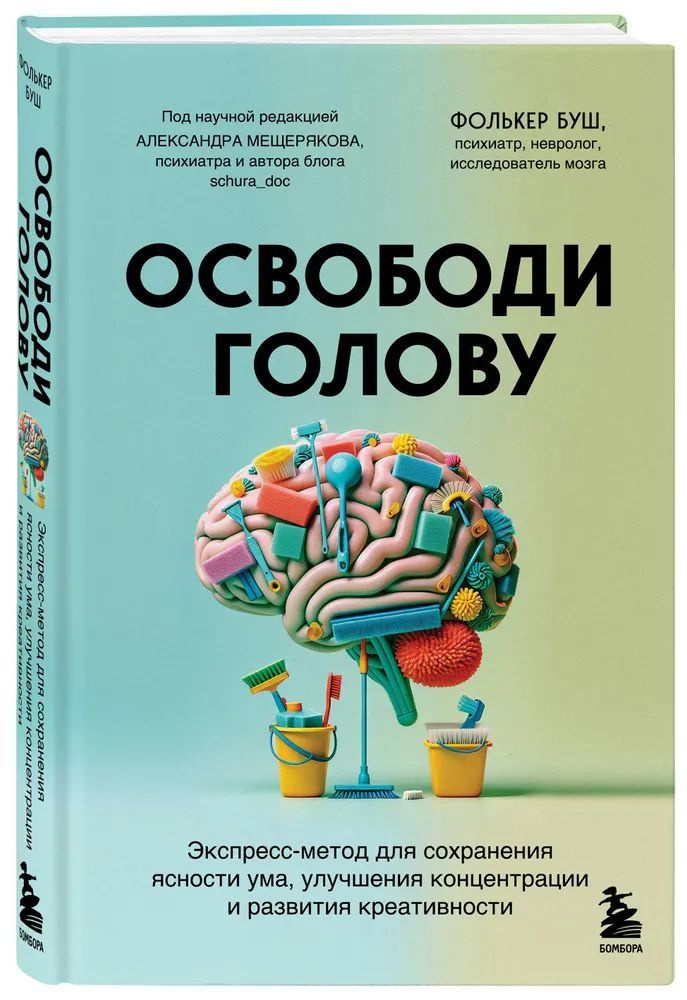 ФОЛЬКЕР БУШ

ОСВОБОДИ ГОЛОВУ

Экспресс-метод для сохранения ясности ума, улучшения концентрации и развития креативности

БОМБОРА

Под научной редакцией АЛЕКСАНДРА МЕЩЕРЯКОВА, психиатра и автора блога schura_doc

ФОЛЬКЕР БУШ, психиатр, невролог, исследователь мозга

ОСВОБОДИ ГОЛОВУ

Экспресс-метод для сохранения ясности ума, улучшения концентрации и развития креативности

БОМБОРА